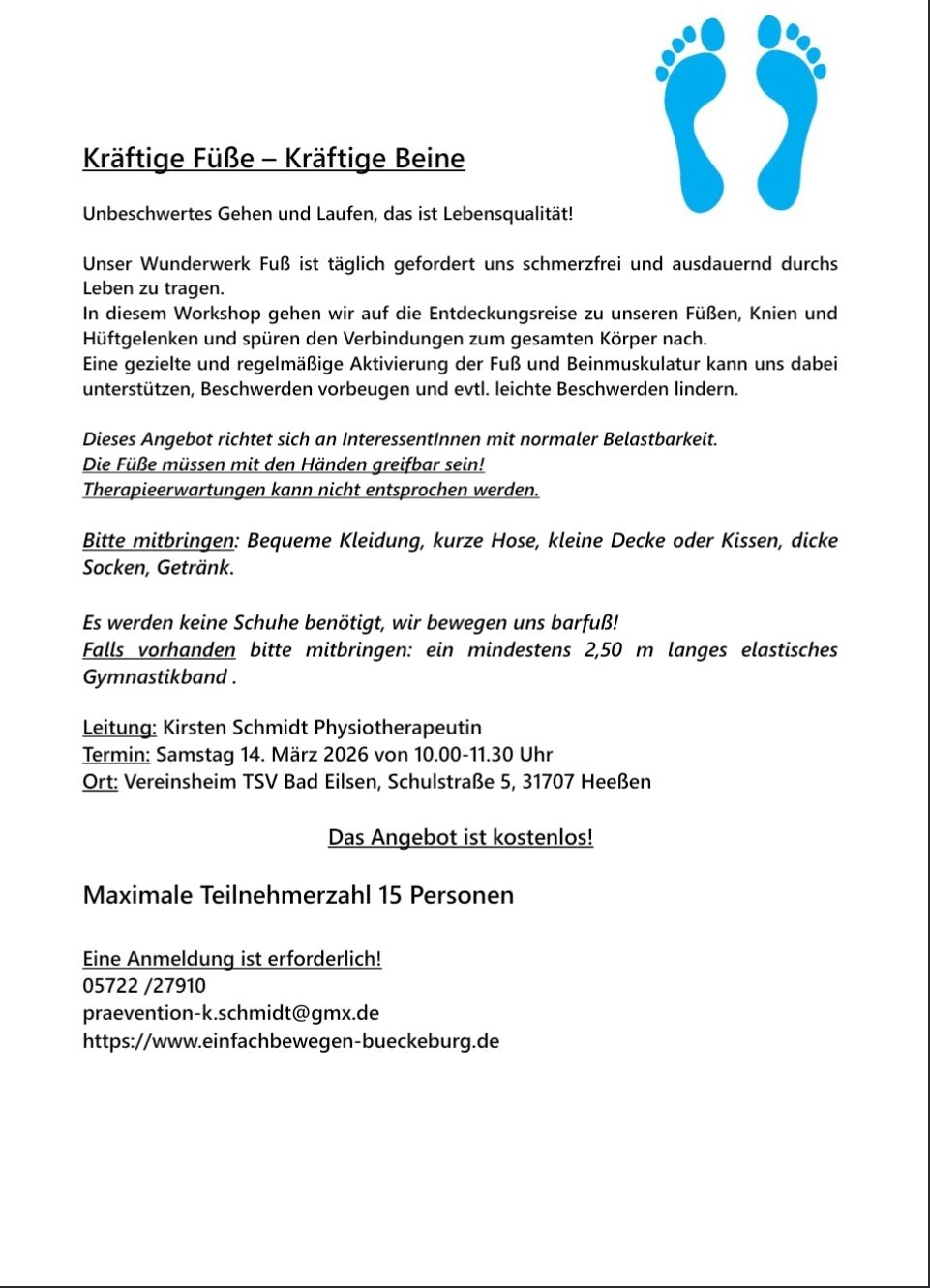 Kräftige Füße – Kräftige Beine

Unbeschwertes Gehen und Laufen, das ist Lebensqualität!

Unser Wunderwerk Fuß ist täglich gefordert uns schmerzfrei und ausdauernd durchs Leben zu tragen.
In diesem Workshop gehen wir auf die Entdeckungsreise zu unseren Füßen, Knien und Hüftgelenken und spüren den Verbindungen zum gesamten Körper nach.
Eine gezielte und regelmäßige Aktivierung der Fuß und Beinmuskulatur kann uns dabei unterstützen, Beschwerden vorbeugen und evtl. leichte Beschwerden lindern.

Dieses Angebot richtet sich an InteressentInnen mit normaler Belastbarkeit.
Die Füße müssen mit den Händen greifbar sein!
Therapieerwartungen kann nicht entsprochen werden.

Bitte mitbringen: Bequeme Kleidung, kurze Hose, kleine Decke oder Kissen, dicke Socken, Getränk.

Es werden keine Schuhe benötigt, wir bewegen uns barfuß!
Falls vorhanden bitte mitbringen: ein mindestens 2,50 m langes elastisches Gymnastikband .

Leitung: Kirsten Schmidt Physiotherapeutin
Termin: Samstag 14. März 2026 von 10.00-11.30 Uhr
Ort: Vereinsheim TSV Bad Eilsen, Schulstraße 5, 31707 Heeßen

Das Angebot ist kostenlos!

Maximale Teilnehmerzahl 15 Personen

Eine Anmeldung ist erforderlich!
05722 /27910
praevention-k.schmidt@gmx.de
https://www.einfachbewegen-bueckeburg.de